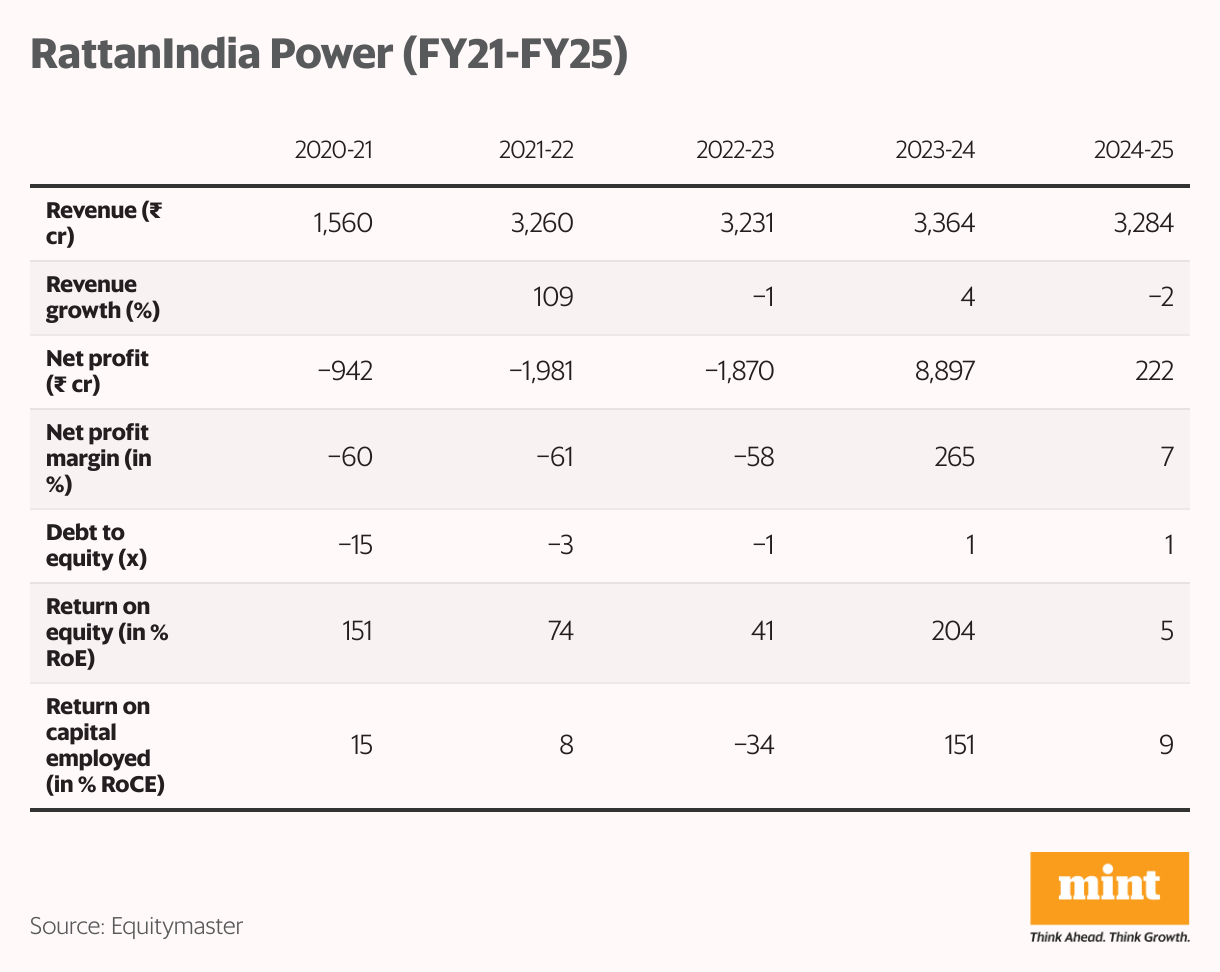 RattanIndia Power (FY21-FY25)

| | 2020-21 | 2021-22 | 2022-23 | 2023-24 | 2024-25 |
|---|---|---|---|---|---|
| Revenue (₹ cr) | 1,560 | 3,260 | 3,231 | 3,364 | 3,284 |
| Revenue growth (%) | | 109 | −1 | 4 | −2 |
| Net profit (₹ cr) | −942 | −1,981 | −1,870 | 8,897 | 222 |
| Net profit margin (in %) | −60 | −61 | −58 | 265 | 7 |
| Debt to equity (x) | −15 | −3 | −1 | 1 | 1 |
| Return on equity (in % RoE) | 151 | 74 | 41 | 204 | 5 |
| Return on capital employed (in % RoCE) | 15 | 8 | −34 | 151 | 9 |

Source: Equitymaster

mint
Think Ahead. Think Growth.